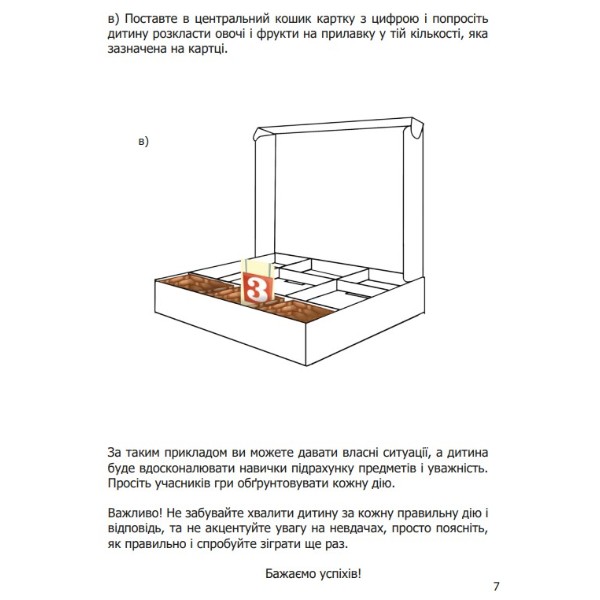 в) Поставте в центральний кошик картку з цифрою і попросіть дитину розкласти овочі і фрукти на прилавку у тій кількості, яка зазначена на картці.

в)

3

За таким прикладом ви можете давати власні ситуації, а дитина буде вдосконалювати навички підрахунку предметів і уважність. Просіть учасників гри обґрунтовувати кожну дію.

Важливо! Не забувайте хвалити дитину за кожну правильну дію і відповідь, та не акцентуйте увагу на невдачах, просто поясніть, як правильно і спробуйте зіграти ще раз.

Бажаємо успіхів!

7